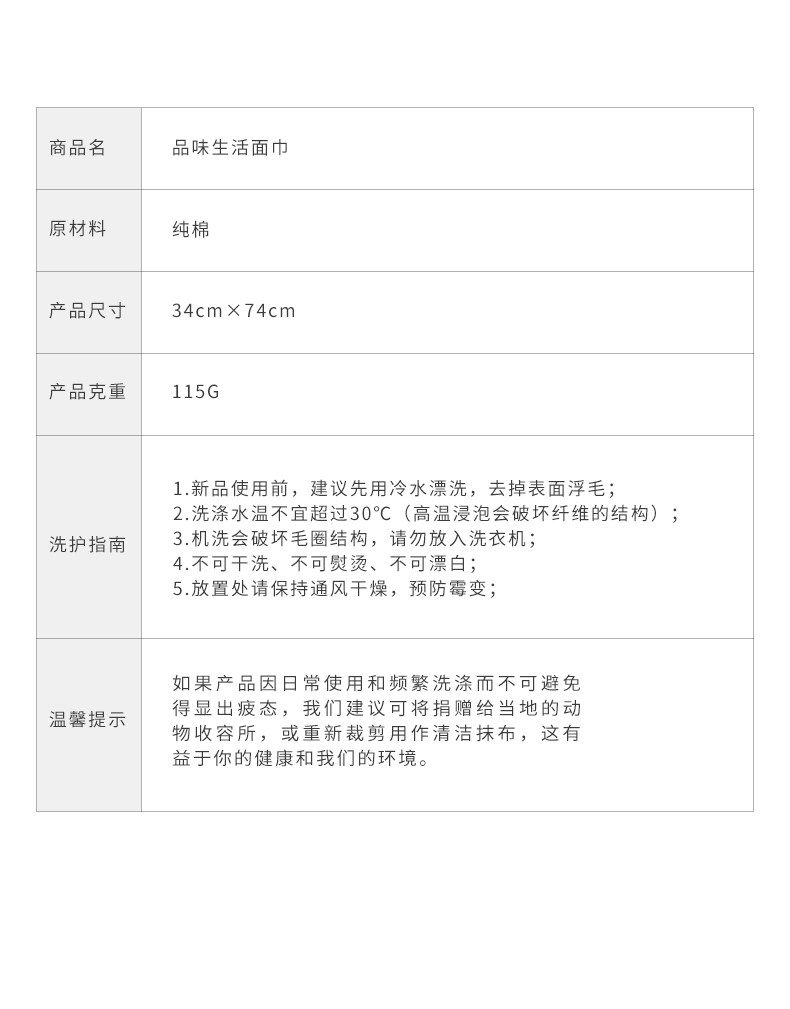 商品名
品味生活面巾

原材料
纯棉

产品尺寸
34cm×74cm

产品克重
115G

洗护指南
1.新品使用前，建议先用冷水漂洗，去掉表面浮毛；
2.洗涤水温不宜超过30°C（高温浸泡会破坏纤维的结构）；
3.机洗会破坏毛圈结构，请勿放入洗衣机；
4.不可干洗、不可熨烫、不可漂白；
5.放置处请保持通风干燥，预防霉变；

温馨提示
如果产品因日常使用和频繁洗涤而不可避免得显出疲态，我们建议可将捐赠给当地的动物收容所，或重新裁剪用作清洁抹布，这有益于你的健康和我们的环境。